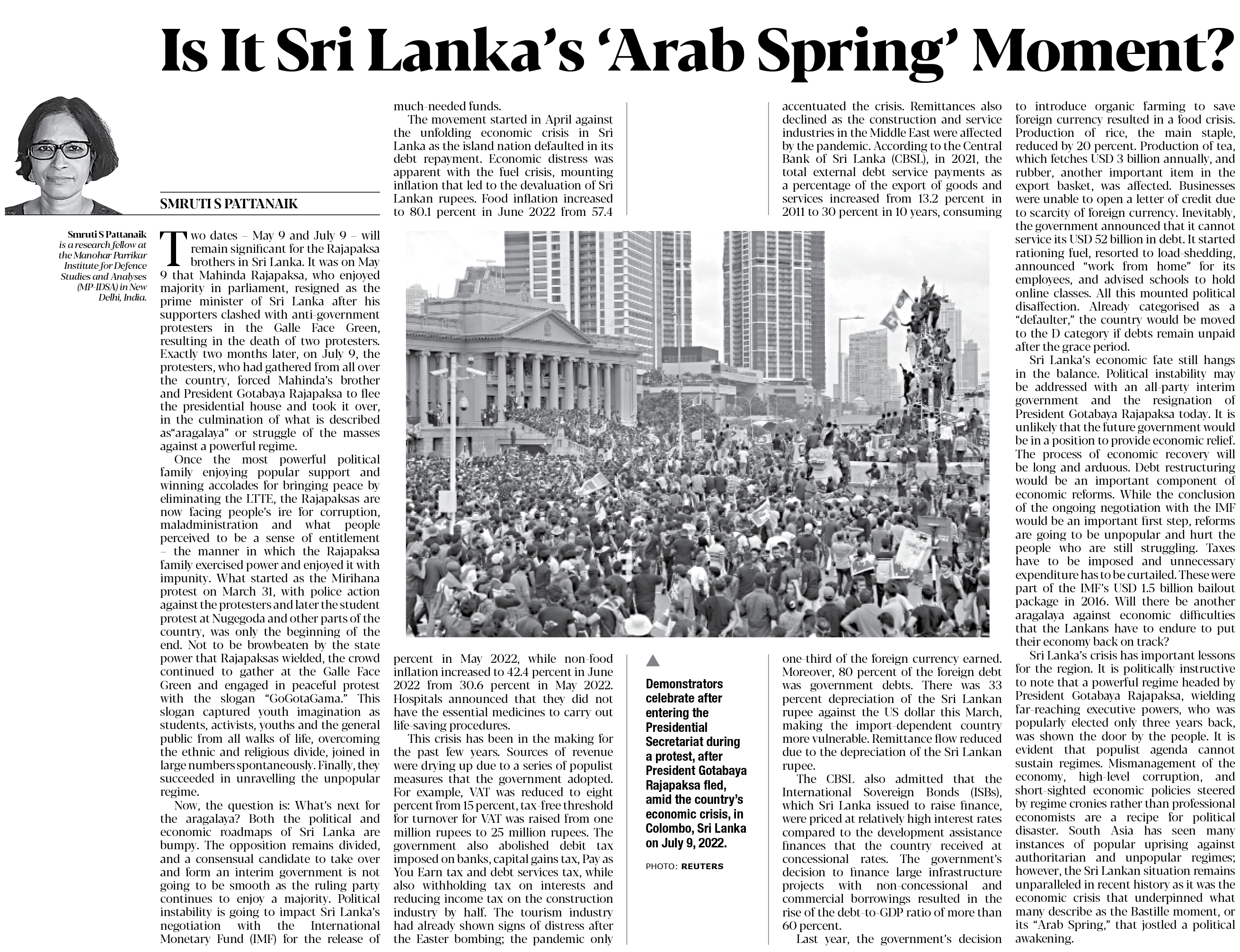 Is It Sri Lanka's 'Arab Spring' Moment?

SMRUTI S PATTANAIK

Smruti S Pattanaik is a research fellow at the Manohar Parrikar Institute for Defence Studies and Analyses (MP-IDSA) in New Delhi, India.

Two dates – May 9 and July 9 – will remain significant for the Rajapaksa brothers in Sri Lanka. It was on May 9 that Mahinda Rajapaksa, who enjoyed majority in parliament, resigned as the prime minister of Sri Lanka after his supporters clashed with anti-government protesters in the Galle Face Green, resulting in the death of two protesters. Exactly two months later, on July 9, the protesters, who had gathered from all over the country, forced Mahinda's brother and President Gotabaya Rajapaksa to flee the presidential house and took it over, in the culmination of what is described as"aragalaya" or struggle of the masses against a powerful regime.

Once the most powerful political family enjoying popular support and winning accolades for bringing peace by eliminating the LTTE, the Rajapaksas are now facing people's ire for corruption, maladministration and what people perceived to be a sense of entitlement – the manner in which the Rajapaksa family exercised power and enjoyed it with impunity. What started as the Mirihana protest on March 31, with police action against the protesters and later the student protest at Nugegoda and other parts of the country, was only the beginning of the end. Not to be browbeaten by the state power that Rajapaksas wielded, the crowd continued to gather at the Galle Face Green and engaged in peaceful protest with the slogan "GoGotaGama." This slogan captured youth imagination as students, activists, youths and the general public from all walks of life, overcoming the ethnic and religious divide, joined in large numbers spontaneously. Finally, they succeeded in unravelling the unpopular regime.

Now, the question is: What's next for the aragalaya? Both the political and economic roadmaps of Sri Lanka are bumpy. The opposition remains divided, and a consensual candidate to take over and form an interim government is not going to be smooth as the ruling party continues to enjoy a majority. Political instability is going to impact Sri Lanka's negotiation with the International Monetary Fund (IMF) for the release of much-needed funds.

The movement started in April against the unfolding economic crisis in Sri Lanka as the island nation defaulted in its debt repayment. Economic distress was apparent with the fuel crisis, mounting inflation that led to the devaluation of Sri Lankan rupees. Food inflation increased to 80.1 percent in June 2022 from 57.4 percent in May 2022, while non-food inflation increased to 42.4 percent in June 2022 from 30.6 percent in May 2022. Hospitals announced that they did not have the essential medicines to carry out life-saving procedures.

This crisis has been in the making for the past few years. Sources of revenue were drying up due to a series of populist measures that the government adopted. For example, VAT was reduced to eight percent from 15 percent, tax-free threshold for turnover for VAT was raised from one million rupees to 25 million rupees. The government also abolished debit tax imposed on banks, capital gains tax, Pay as You Earn tax and debt services tax, while also withholding tax on interests and reducing income tax on the construction industry by half. The tourism industry had already shown signs of distress after the Easter bombing; the pandemic only accentuated the crisis. Remittances also declined as the construction and service industries in the Middle East were affected by the pandemic. According to the Central Bank of Sri Lanka (CBSL), in 2021, the total external debt service payments as a percentage of the export of goods and services increased from 13.2 percent in 2011 to 30 percent in 10 years, consuming one-third of the foreign currency earned. Moreover, 80 percent of the foreign debt was government debts. There was 33 percent depreciation of the Sri Lankan rupee against the US dollar this March, making the import-dependent country more vulnerable. Remittance flow reduced due to the depreciation of the Sri Lankan rupee.

The CBSL also admitted that the International Sovereign Bonds (ISBs), which Sri Lanka issued to raise finance, were priced at relatively high interest rates compared to the development assistance finances that the country received at concessional rates. The government's decision to finance large infrastructure projects with non-concessional and commercial borrowings resulted in the rise of the debt-to-GDP ratio of more than 60 percent.

Last year, the government's decision to introduce organic farming to save foreign currency resulted in a food crisis. Production of rice, the main staple, reduced by 20 percent. Production of tea, which fetches USD 3 billion annually, and rubber, another important item in the export basket, was affected. Businesses were unable to open a letter of credit due to scarcity of foreign currency. Inevitably, the government announced that it cannot service its USD 52 billion in debt. It started rationing fuel, resorted to load-shedding, announced "work from home" for its employees, and advised schools to hold online classes. All this mounted political disaffection. Already categorised as a "defaulter," the country would be moved to the D category if debts remain unpaid after the grace period.

Sri Lanka's economic fate still hangs in the balance. Political instability may be addressed with an all-party interim government and the resignation of President Gotabaya Rajapaksa today. It is unlikely that the future government would be in a position to provide economic relief. The process of economic recovery will be long and arduous. Debt restructuring would be an important component of economic reforms. While the conclusion of the ongoing negotiation with the IMF would be an important first step, reforms are going to be unpopular and hurt the people who are still struggling. Taxes have to be imposed and unnecessary expenditure has to be curtailed. These were part of the IMF's USD 1.5 billion bailout package in 2016. Will there be another aragalaya against economic difficulties that the Lankans have to endure to put their economy back on track?

Sri Lanka's crisis has important lessons for the region. It is politically instructive to note that a powerful regime headed by President Gotabaya Rajapaksa, wielding far-reaching executive powers, who was popularly elected only three years back, was shown the door by the people. It is evident that populist agenda cannot sustain regimes. Mismanagement of the economy, high-level corruption, and short-sighted economic policies steered by regime cronies rather than professional economists are a recipe for political disaster. South Asia has seen many instances of popular uprising against authoritarian and unpopular regimes; however, the Sri Lankan situation remains unparalleled in recent history as it was the economic crisis that underpinned what many describe as the Bastille moment, or its "Arab Spring," that jostled a political awakening.

Demonstrators celebrate after entering the Presidential Secretariat during a protest, after President Gotabaya Rajapaksa fled, amid the country's economic crisis, in Colombo, Sri Lanka on July 9, 2022.

PHOTO: REUTERS